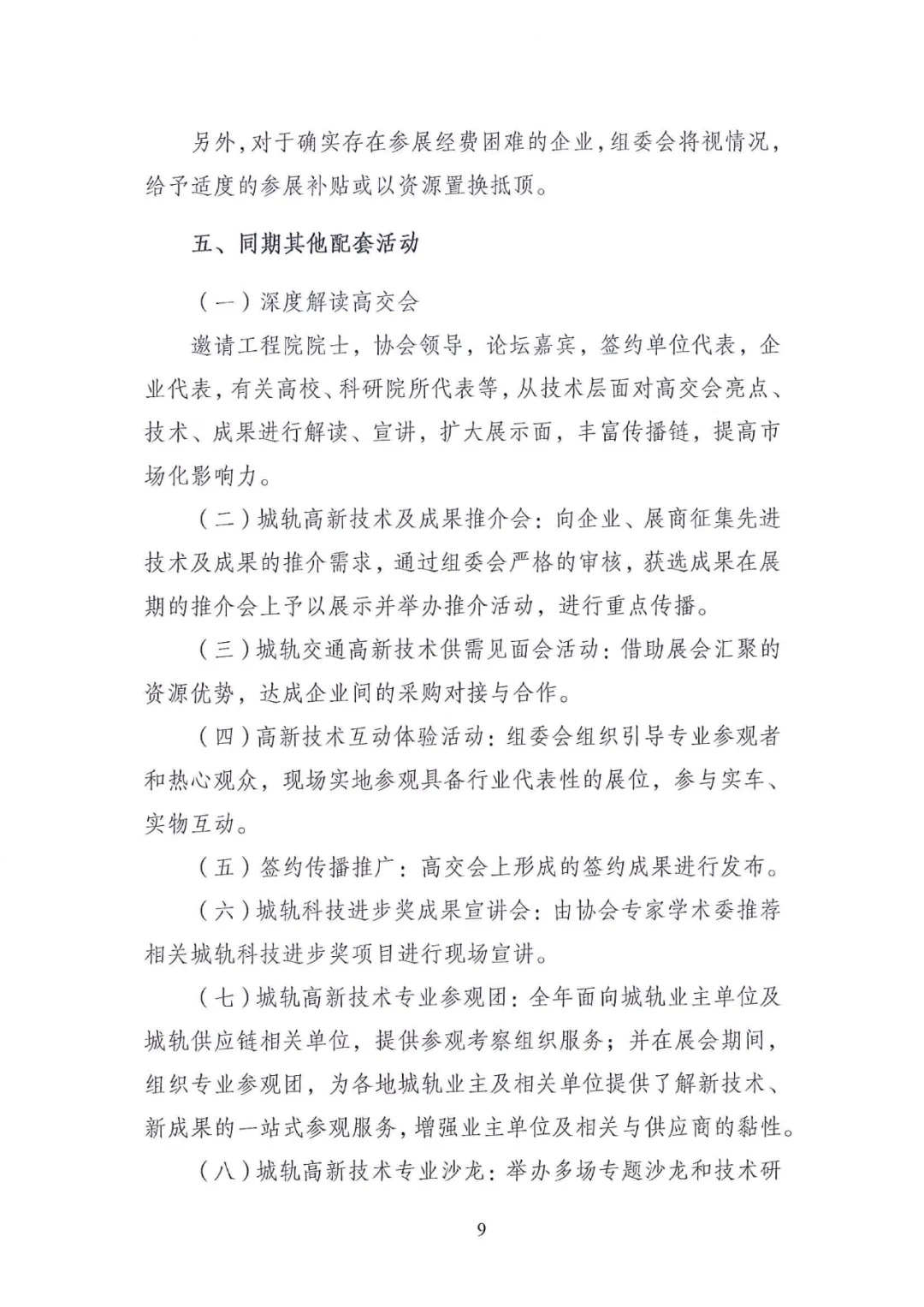 另外，对于确实存在参展经费困难的企业，组委会将视情况，给予适度的参展补贴或以资源置换抵顶。

五、同期其他配套活动

（一）深度解读高交会

邀请工程院院士，协会领导，论坛嘉宾，签约单位代表，企业代表，有关高校、科研院所代表等，从技术层面对高交会亮点、技术、成果进行解读、宣讲，扩大展示面，丰富传播链，提高市场化影响力。

（二）城轨高新技术及成果推介会：向企业、展商征集先进技术及成果的推介需求，通过组委会严格的审核，获选成果在展期的推介会上予以展示并举办推介活动，进行重点传播。

（三）城轨交通高新技术供需见面会活动：借助展会汇聚的资源优势，达成企业间的采购对接与合作。

（四）高新技术互动体验活动：组委会组织引导专业参观者和热心观众，现场实地参观具备行业代表性的展位，参与实车、实物互动。

（五）签约传播推广：高交会上形成的签约成果进行发布。

（六）城轨科技进步奖成果宣讲会：由协会专家学术委推荐相关城轨科技进步奖项目进行现场宣讲。

（七）城轨高新技术专业参观团：全年面向城轨业主单位及城轨供应链相关单位，提供参观考察组织服务；并在展会期间，组织专业参观团，为各地城轨业主及相关单位提供了解新技术、新成果的一站式参观服务，增强业主单位及相关与供应商的黏性。

（八）城轨高新技术专业沙龙：举办多场专题沙龙和技术研

9